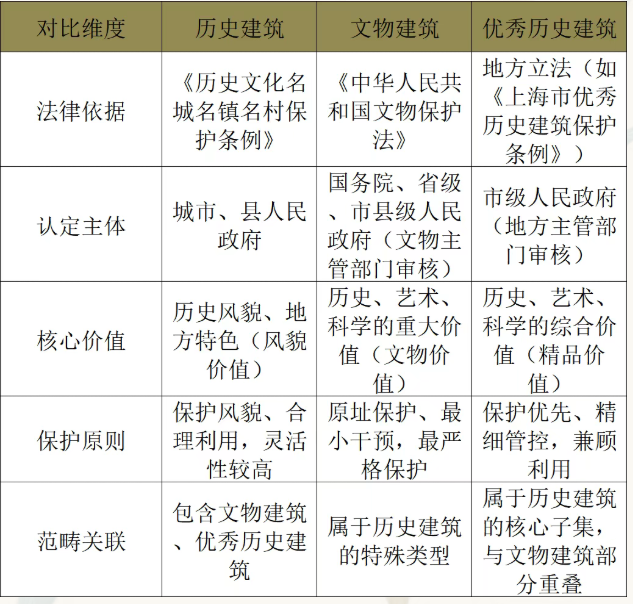 | 对比维度 | 历史建筑 | 文物建筑 | 优秀历史建筑 |
|---|---|---|---|
| 法律依据 | 《历史文化名城名镇名村保护条例》 | 《中华人民共和国文物保护法》 | 地方立法（如《上海市优秀历史建筑保护条例》） |
| 认定主体 | 城市、县人民政府 | 国务院、省级、市县级人民政府（文物主管部门审核） | 市级人民政府（地方主管部门审核） |
| 核心价值 | 历史风貌、地方特色（风貌价值） | 历史、艺术、科学的重大价值（文物价值） | 历史、艺术、科学的综合价值（精品价值） |
| 保护原则 | 保护风貌、合理利用，灵活性较高 | 原址保护、最小干预，最严格保护 | 保护优先、精细管控，兼顾利用 |
| 范畴关联 | 包含文物建筑、优秀历史建筑 | 属于历史建筑的特殊类型 | 属于历史建筑的核心子集，与文物建筑部分重叠 |